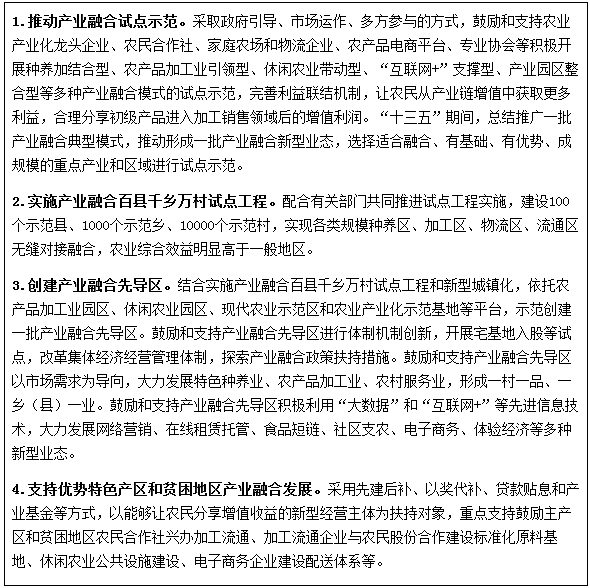 1. 推动产业融合试点示范。采取政府引导、市场运作、多方参与的方式，鼓励和支持农业产业化龙头企业、农民合作社、家庭农场和物流企业、农产品电商平台、专业协会等积极开展种养加结合型、农产品加工业引领型、休闲农业带动型、“互联网+”支撑型、产业园区整合型等多种产业融合模式的试点示范，完善利益联结机制，让农民从产业链增值中获取更多利益，合理分享初级产品进入加工销售领域后的增值利润。“十三五”期间，总结推广一批产业融合典型模式，推动形成一批产业融合新型业态，选择适合融合、有基础、有优势、成规模的重点产业和区域进行试点示范。

2. 实施产业融合百县千乡万村试点工程。配合有关部门共同推进试点工程实施，建设100个示范县、1000个示范乡、10000个示范村，实现各类规模种养区、加工区、物流区、流通区无缝对接融合，农业综合效益明显高于一般地区。

3. 创建产业融合先导区。结合实施产业融合百县千乡万村试点工程和新型城镇化，依托农产品加工业园区、休闲农业园区、现代农业示范区和农业产业化示范基地等平台，示范创建一批产业融合先导区。鼓励和支持产业融合先导区进行体制机制创新，开展宅基地入股等试点，改革集体经济经营管理体制，探索产业融合政策扶持措施。鼓励和支持产业融合先导区以市场需求为导向，大力发展特色种养业、农产品加工业、农村服务业，形成一村一品、一乡（县）一业。鼓励和支持产业融合先导区积极利用“大数据”和“互联网+”等先进信息技术，大力发展网络营销、在线租赁托管、食品短链、社区支农、电子商务、体验经济等多种新型业态。

4. 支持优势特色产区和贫困地区产业融合发展。采用先建后补、以奖代补、贷款贴息和产业基金等方式，以能够让农民分享增值收益的新型经营主体为扶持对象，重点支持鼓励主产区和贫困地区农民合作社兴办加工流通、加工流通企业与农民股份合作建设标准化原料基地、休闲农业公共设施建设、电子商务企业建设配送体系等。